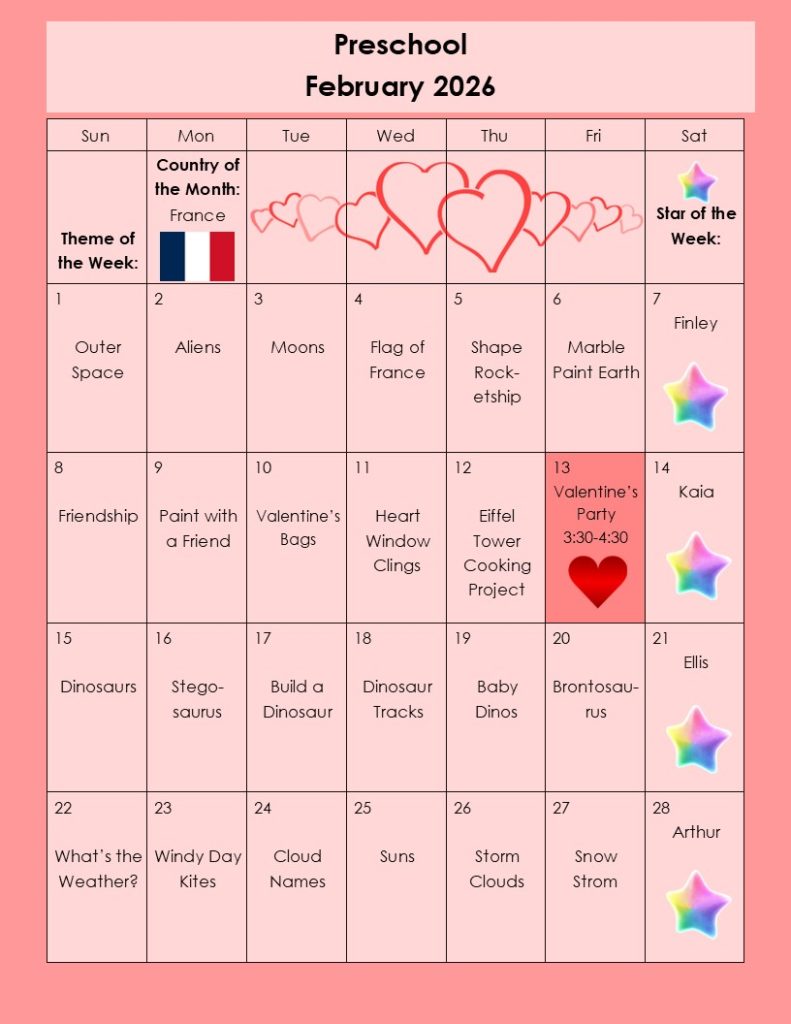 Preschool
February 2026

| Sun | Mon | Tue | Wed | Thu | Fri | Sat |
|---|---|---|---|---|---|---|
| Theme of the Week: | Country of the Month: France | | | | | Star of the Week: |
| 1 Outer Space | 2 Aliens | 3 Moons | 4 Flag of France | 5 Shape Rocketship | 6 Marble Paint Earth | 7 Finley |
| 8 Friendship | 9 Paint with a Friend | 10 Valentine's Bags | 11 Heart Window Clings | 12 Eiffel Tower Cooking Project | 13 Valentine's Party 3:30-4:30 | 14 Kaia |
| 15 Dinosaurs | 16 Stegosaurus | 17 Build a Dinosaur | 18 Dinosaur Tracks | 19 Baby Dinos | 20 Brontosaurus | 21 Ellis |
| 22 What's the Weather? | 23 Windy Day Kites | 24 Cloud Names | 25 Suns | 26 Storm Clouds | 27 Snow Strom | 28 Arthur |